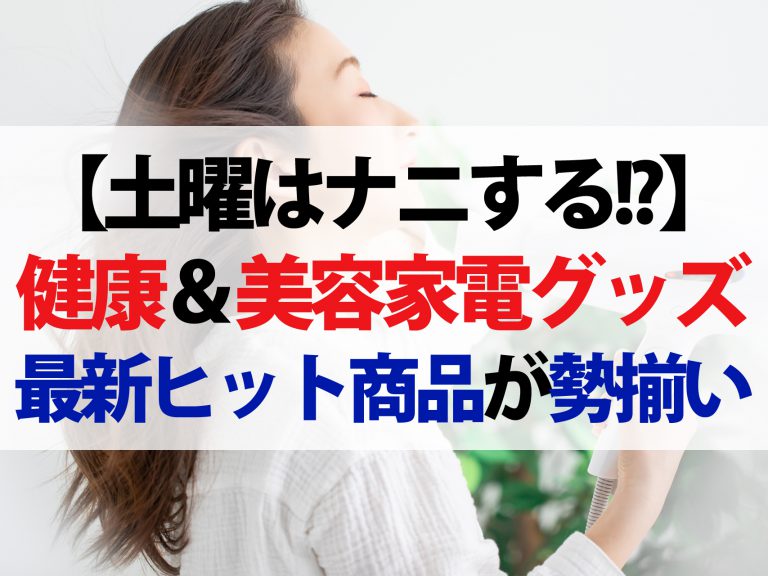 【土曜はナニする⁉】
健康＆美容家電グッズ
最新ヒット商品が勢揃い